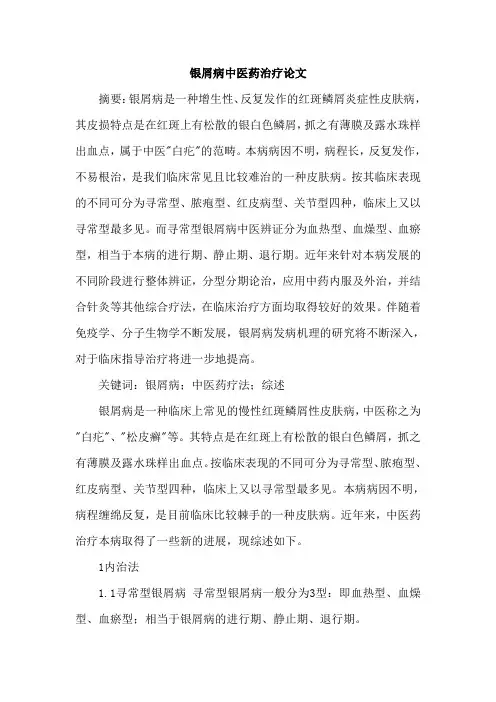 银屑病中医药治疗论文

摘要：银屑病是一种增生性、反复发作的红斑鳞屑炎症性皮肤病，其皮损特点是在红斑上有松散的银白色鳞屑，抓之有薄膜及露水珠样出血点，属于中医"白疕"的范畴。本病病因不明，病程长，反复发作，不易根治，是我们临床常见且比较难治的一种皮肤病。按其临床表现的不同可分为寻常型、脓疱型、红皮病型、关节型四种，临床上又以寻常型最多见。而寻常型银屑病中医辨证分为血热型、血燥型、血瘀型，相当于本病的进行期、静止期、退行期。近年来针对本病发展的不同阶段进行整体辨证，分型分期论治，应用中药内服及外治，并结合针灸等其他综合疗法，在临床治疗方面均取得较好的效果。伴随着免疫学、分子生物学不断发展，银屑病发病机理的研究将不断深入，对于临床指导治疗将进一步地提高。

关键词：银屑病；中医药疗法；综述

银屑病是一种临床上常见的慢性红斑鳞屑性皮肤病，中医称之为"白疕"、"松皮癣"等。其特点是在红斑上有松散的银白色鳞屑，抓之有薄膜及露水珠样出血点。按临床表现的不同可分为寻常型、脓疱型、红皮病型、关节型四种，临床上又以寻常型最多见。本病病因不明，病程缠绵反复，是目前临床比较棘手的一种皮肤病。近年来，中医药治疗本病取得了一些新的进展，现综述如下。

1内治法

1.1寻常型银屑病 寻常型银屑病一般分为3型：即血热型、血燥型、血瘀型；相当于银屑病的进行期、静止期、退行期。